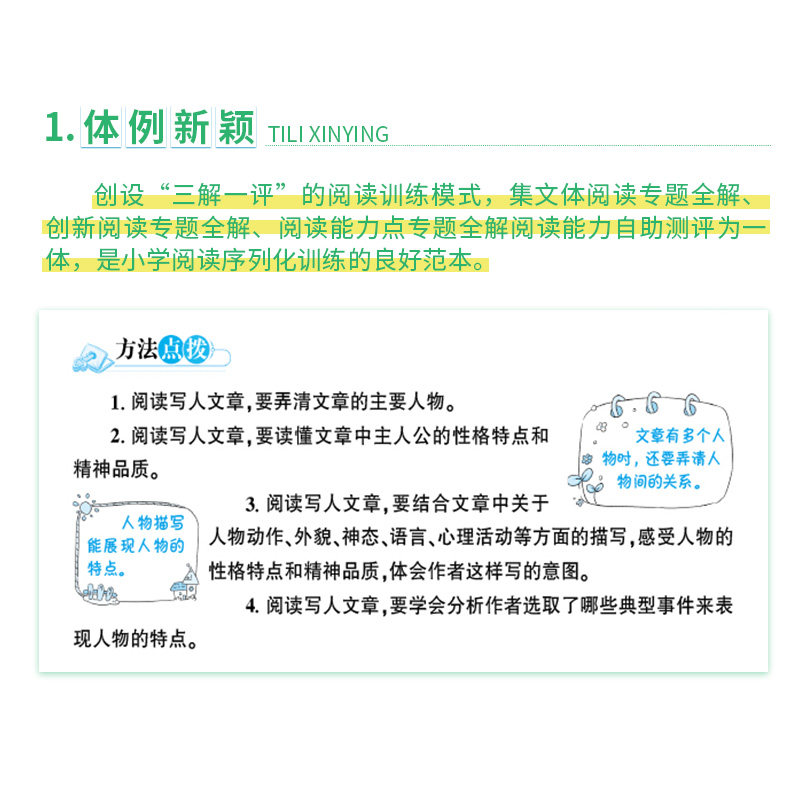 1. 体例新颖 TILI XINYING

创设“三解一评”的阅读训练模式，集文体阅读专题全解、创新阅读专题全解、阅读能力点专题全解阅读能力自助测评为一体，是小学阅读序列化训练的良好范本。

方法点拨

1. 阅读写人文章，要弄清文章的主要人物。

2. 阅读写人文章，要读懂文章中主人公的性格特点和精神品质。

文章有多个人物时，还要弄清人物间的关系。

人物描写能展现人物的特点。

3. 阅读写人文章，要结合文章中关于人物动作、外貌、神态、语言、心理活动等方面的描写，感受人物的性格特点和精神品质，体会作者这样写的意图。

4. 阅读写人文章，要学会分析作者选取了哪些典型事件来表现人物的特点。